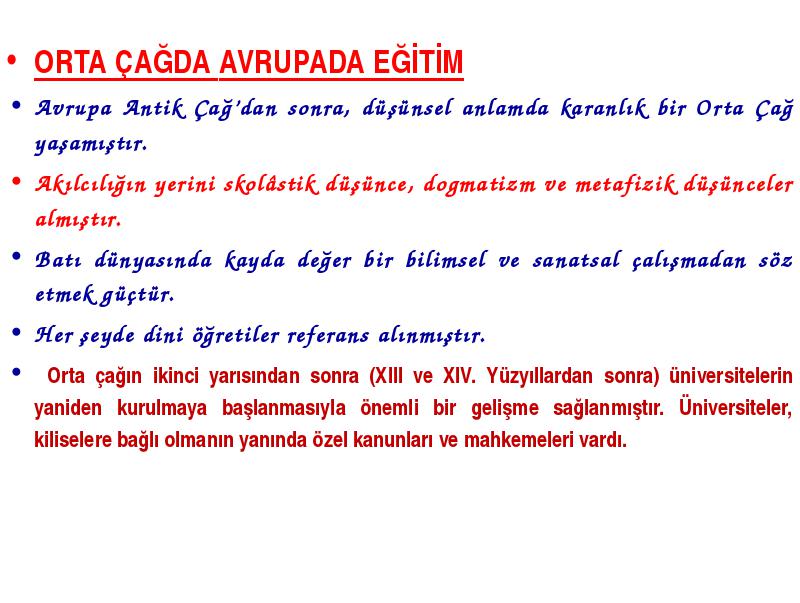 • ORTA ÇAĞDA AVRUPADA EĞİTİM

• Avrupa Antik Çağ'dan sonra, düşünsel anlamda karanlık bir Orta Çağ yaşamıştır.

• Akılcılığın yerini skolâstik düşünce, dogmatizm ve metafizik düşünceler almıştır.

• Batı dünyasında kayda değer bir bilimsel ve sanatsal çalışmadan söz etmek güçtür.

• Her şeyde dini öğretiler referans alınmıştır.

• Orta çağın ikinci yarısından sonra (XIII ve XIV. Yüzyıllardan sonra) üniversitelerin yaniden kurulmaya başlanmasıyla önemli bir gelişme sağlanmıştır. Üniversiteler, kiliselere bağlı olmanın yanında özel kanunları ve mahkemeleri vardı.